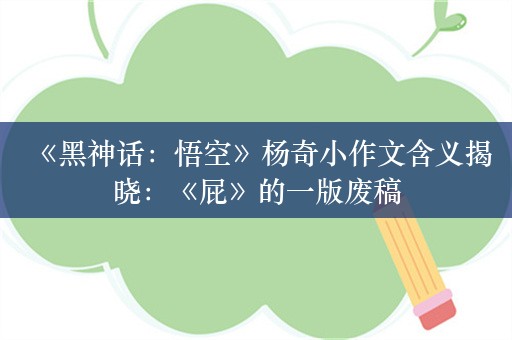 《黑神话：悟空》杨奇小作文含义揭晓：《屁》的一版废稿